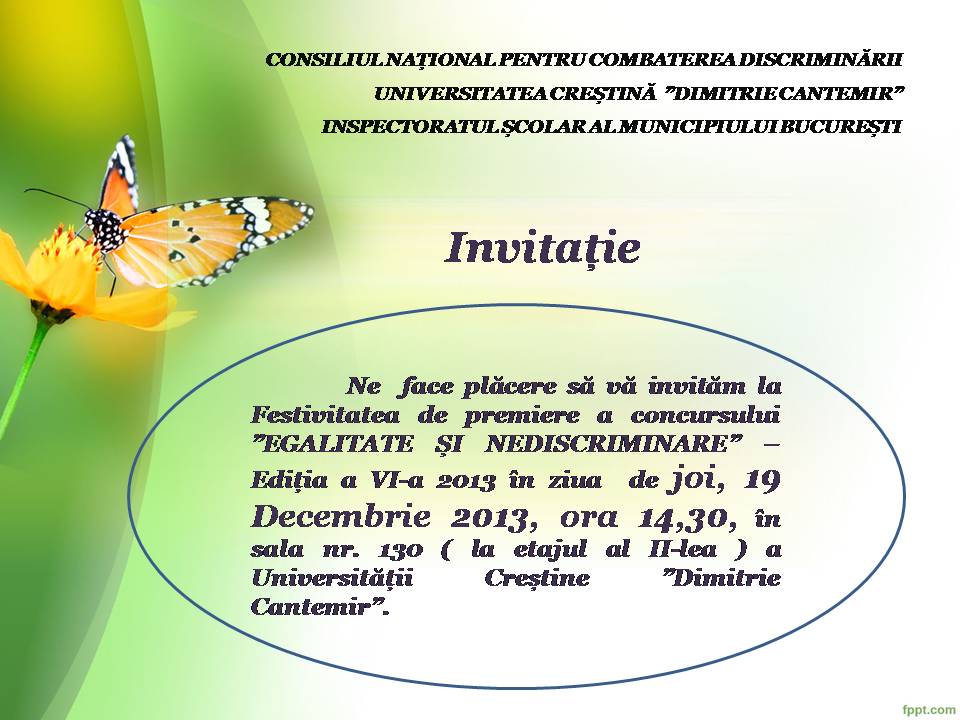 CONSILIUL NAȚIONAL PENTRU COMBATEREA DISCRIMINĂRII
UNIVERSITATEA CREȘTINĂ "DIMITRIE CANTEMIR"
INSPECTORATUL ȘCOLAR AL MUNICIPIULUI BUCUREȘTI

Invitație

Ne face plăcere să vă invităm la Festivitatea de premiere a concursului "EGALITATE ȘI NEDISCRIMINARE" – Ediția a VI-a 2013 în ziua de joi, 19 Decembrie 2013, ora 14,30, în sala nr. 130 ( la etajul al II-lea ) a Universității Creștine "Dimitrie Cantemir".

fppt.com